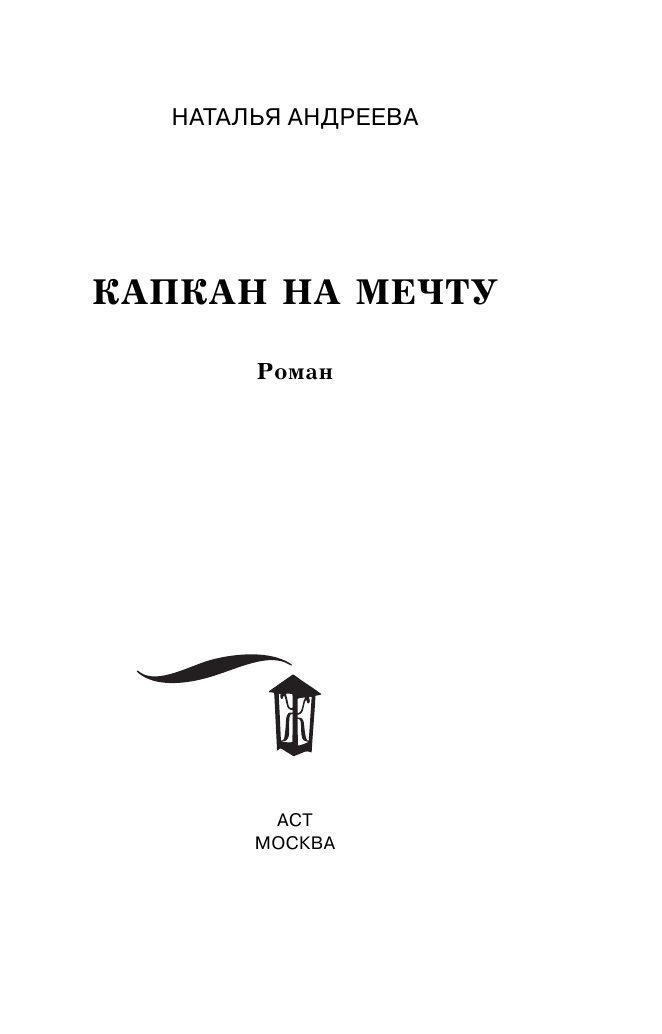 НАТАЛЬЯ АНДРЕЕВА

КАПКАН НА МЕЧТУ

Роман

Ж

АСТ
МОСКВА